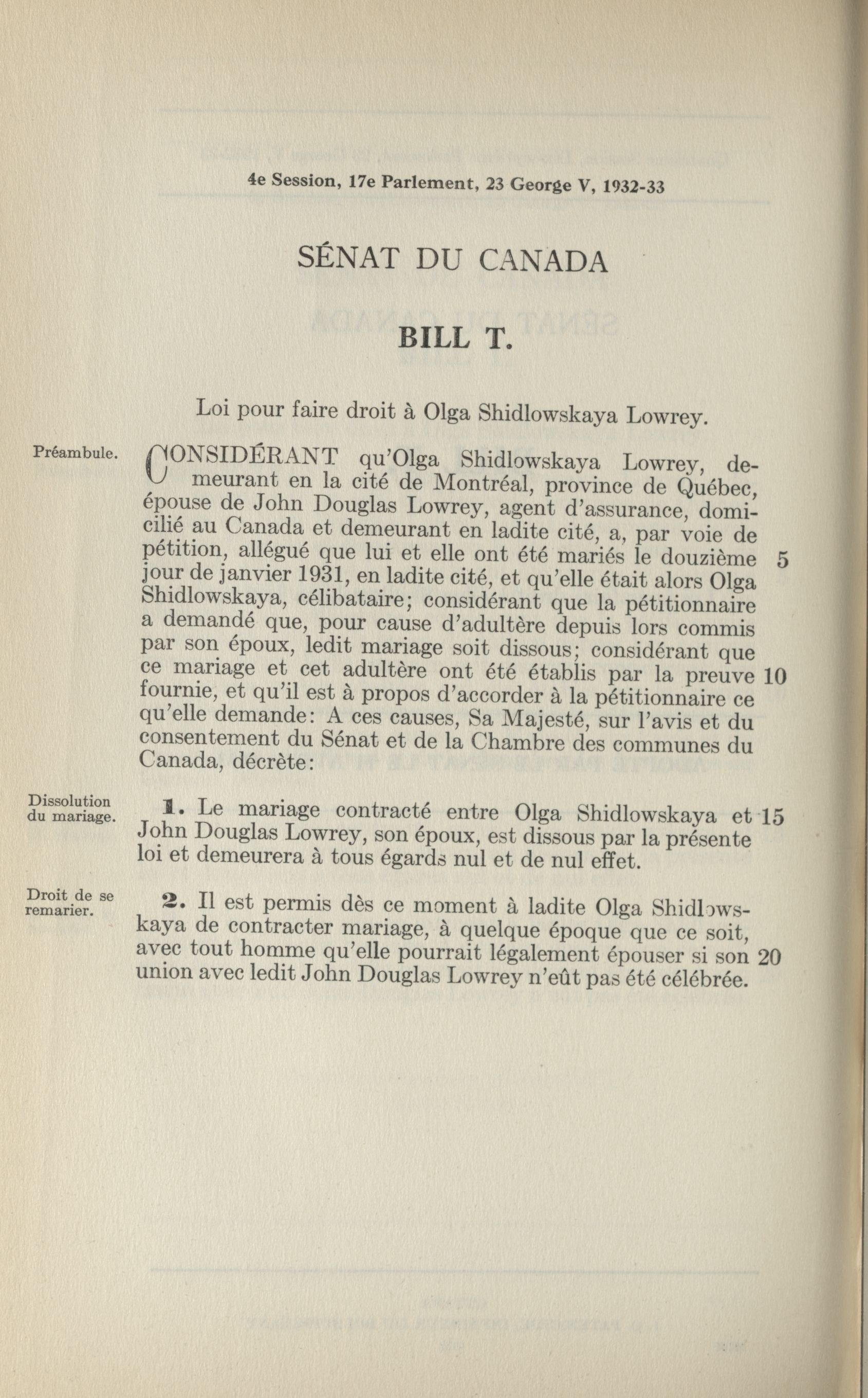 4e Session, 17e Parlement, 23 George V, 1932-33

SÉNAT DU CANADA

BILL T.

Loi pour faire droit à Olga Shidlowskaya Lowrey.

Préambule.

CONSIDÉRANT qu'Olga Shidlowskaya Lowrey, demeurant en la cité de Montréal, province de Québec, épouse de John Douglas Lowrey, agent d'assurance, domicilié au Canada et demeurant en ladite cité, a, par voie de pétition, allégué que lui et elle ont été mariés le douzième 5 jour de janvier 1931, en ladite cité, et qu'elle était alors Olga Shidlowskaya, célibataire; considérant que la pétitionnaire a demandé que, pour cause d'adultère depuis lors commis par son époux, ledit mariage soit dissous; considérant que ce mariage et cet adultère ont été établis par la preuve 10 fournie, et qu'il est à propos d'accorder à la pétitionnaire ce qu'elle demande: A ces causes, Sa Majesté, sur l'avis et du consentement du Sénat et de la Chambre des communes du Canada, décrète:

Dissolution du mariage.

1. Le mariage contracté entre Olga Shidlowskaya et 15 John Douglas Lowrey, son époux, est dissous par la présente loi et demeurera à tous égards nul et de nul effet.

Droit de se remarier.

2. Il est permis dès ce moment à ladite Olga Shidlowskaya de contracter mariage, à quelque époque que ce soit, avec tout homme qu'elle pourrait légalement épouser si son 20 union avec ledit John Douglas Lowrey n'eût pas été célébrée.